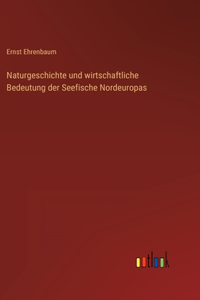 Ernst Ehrenbaum

Naturgeschichte und wirtschaftliche Bedeutung der Seefische Nordeuropas

outlook